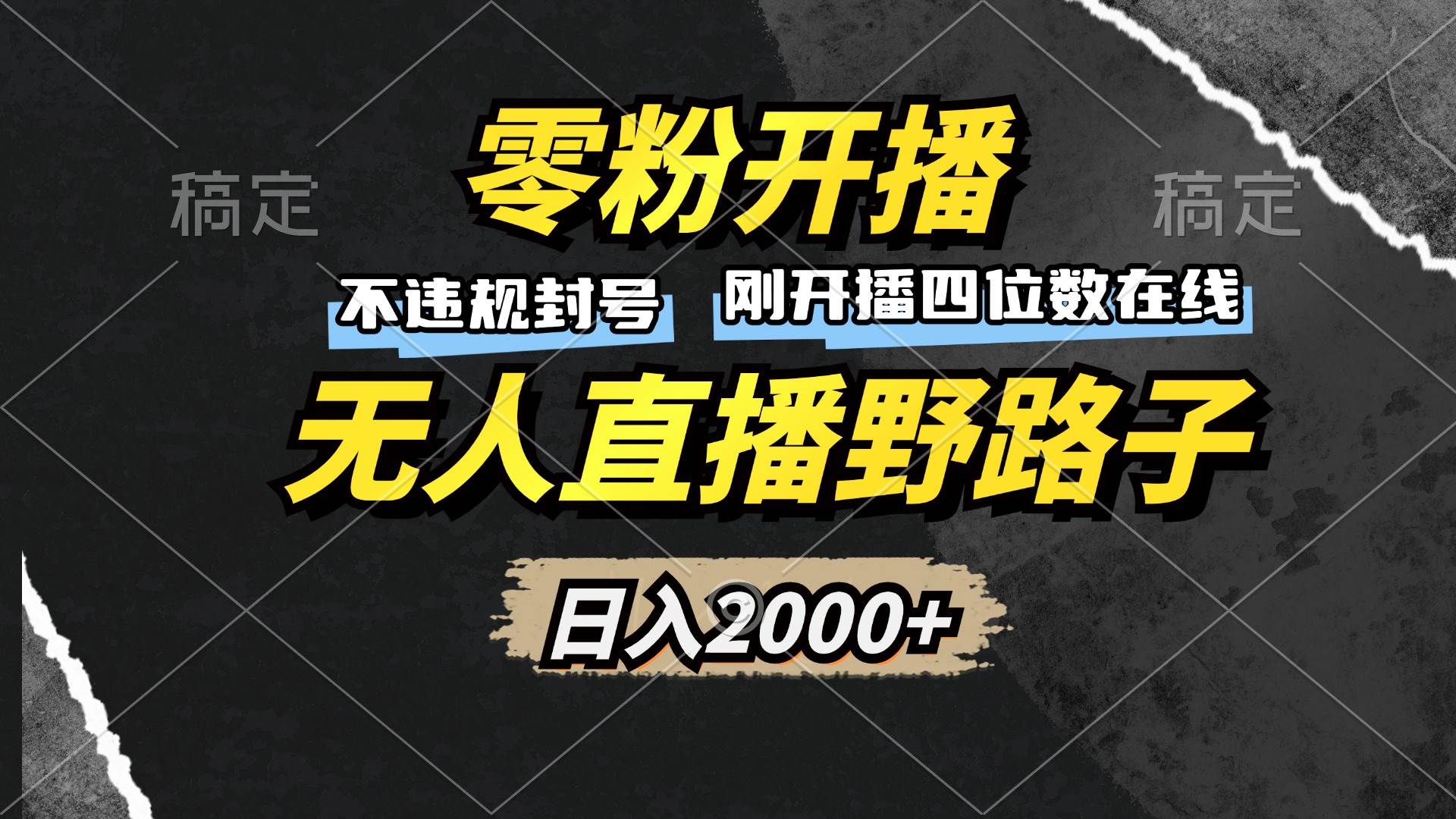 稿定

零粉开播

稿定

不违规封号

刚开播四位数在线

无人直播野路子

日入2000+